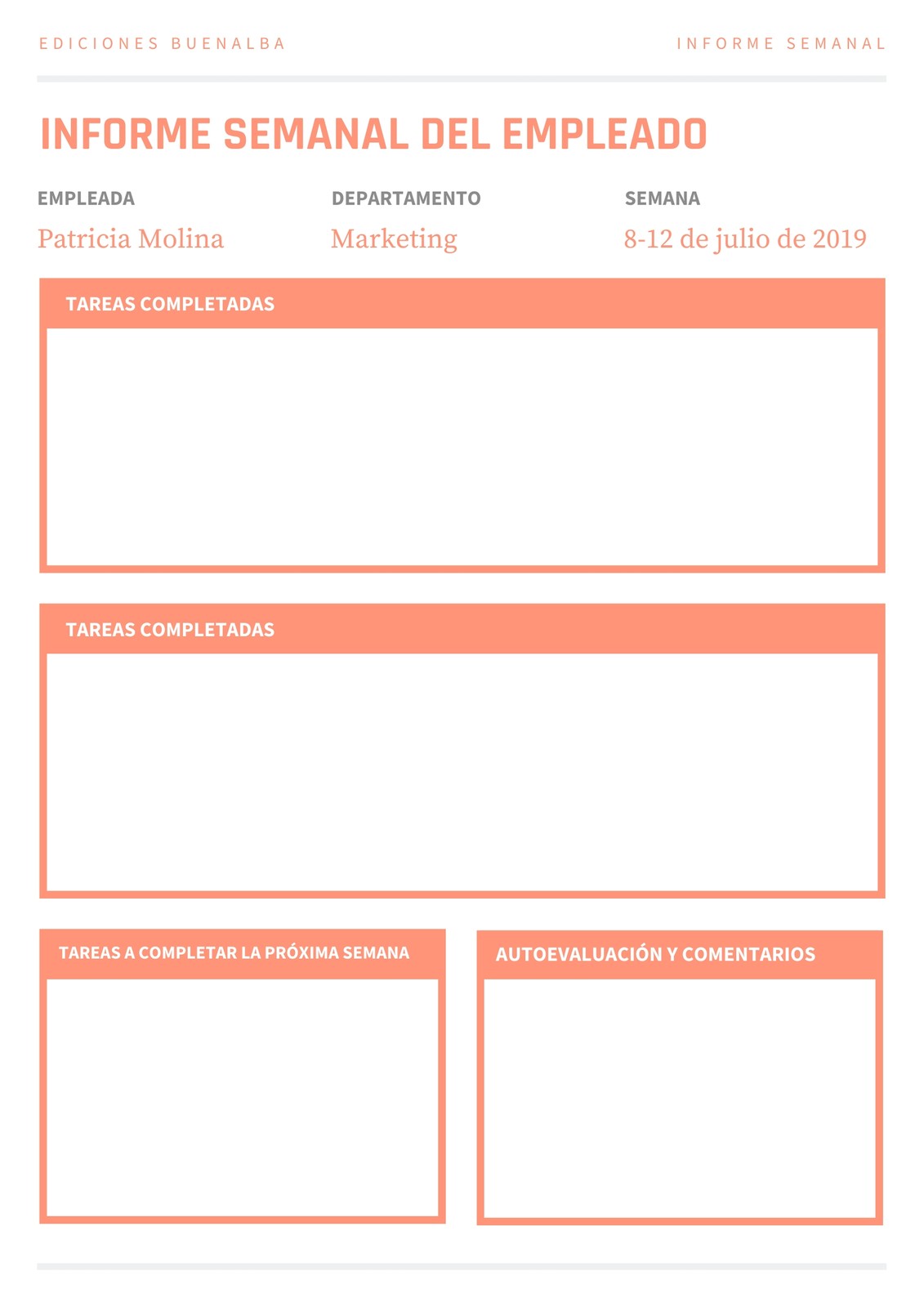 EDICIONES BUENALBA

INFORME SEMANAL

INFORME SEMANAL DEL EMPLEADO

EMPLEADA
Patricia Molina

DEPARTAMENTO
Marketing

SEMANA
8-12 de julio de 2019

TAREAS COMPLETADAS

TAREAS COMPLETADAS

TAREAS A COMPLETAR LA PRÓXIMA SEMANA

AUTOEVALUACIÓN Y COMENTARIOS